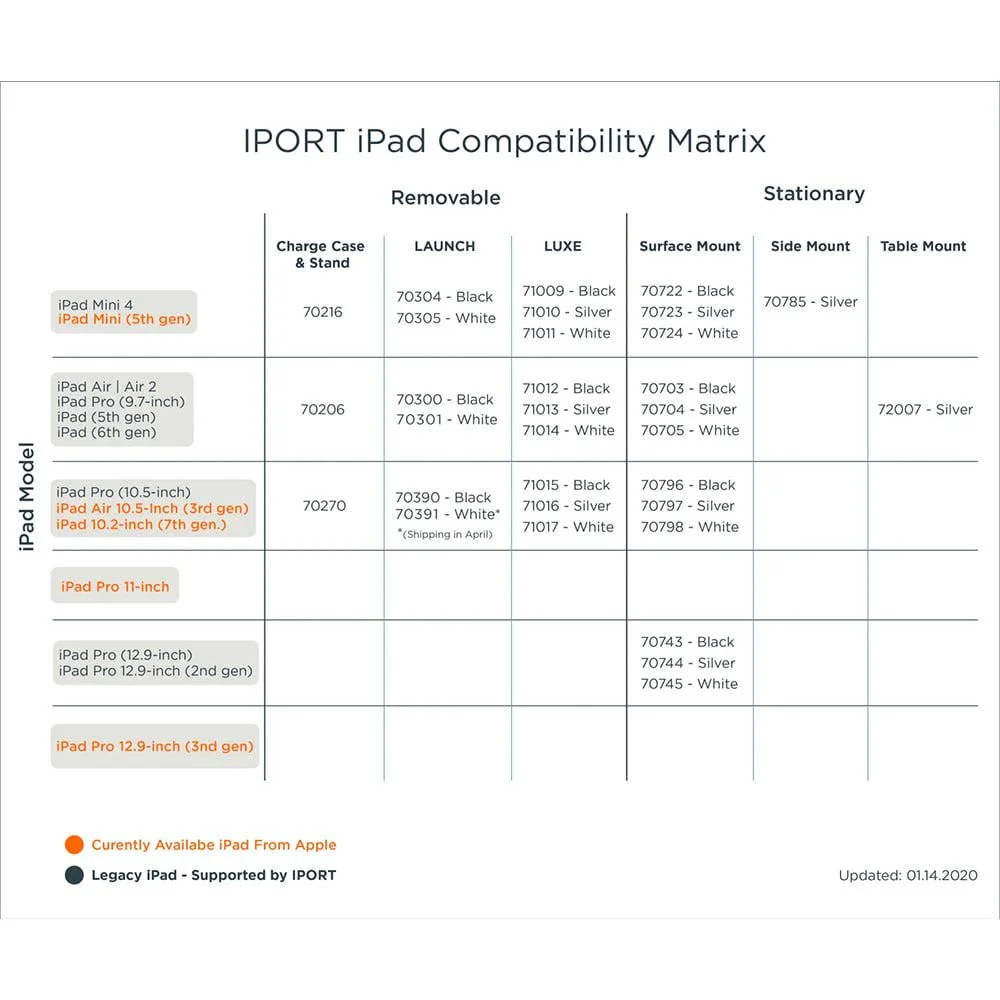 IPORT iPad Compatibility Matrix

Removable

Stationary

iPad Model

| | Charge Case & Stand | LAUNCH | LUXE | Surface Mount | Side Mount | Table Mount |
|---|---|---|---|---|---|---|
| iPad Mini 4 iPad Mini (5th gen) | 70216 | 70304 - Black 70305 - White | 71009 - Black 71010 - Silver 71011 - White | 70722 - Black 70723 - Silver 70724 - White | 70785 - Silver | |
| iPad Air \| Air 2 iPad Pro (9.7-inch) iPad (5th gen) iPad (6th gen) | 70206 | 70300 - Black 70301 - White | 71012 - Black 71013 - Silver 71014 - White | 70703 - Black 70704 - Silver 70705 - White | | 72007 - Silver |
| iPad Pro (10.5-inch) iPad Air 10.5-Inch (3rd gen) iPad 10.2-inch (7th gen.) | 70270 | 70390 - Black 70391 - White* *(Shipping in April) | 71015 - Black 71016 - Silver 71017 - White | 70796 - Black 70797 - Silver 70798 - White | | |
| iPad Pro 11-inch | | | | | | |
| iPad Pro (12.9-inch) iPad Pro 12.9-inch (2nd gen) | | | | 70743 - Black 70744 - Silver 70745 - White | | |
| iPad Pro 12.9-inch (3nd gen) | | | | | | |

Curently Availabe iPad From Apple

Legacy iPad - Supported by IPORT

Updated: 01.14.2020